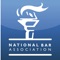 NATIONAL BAR
ASSOCIATION